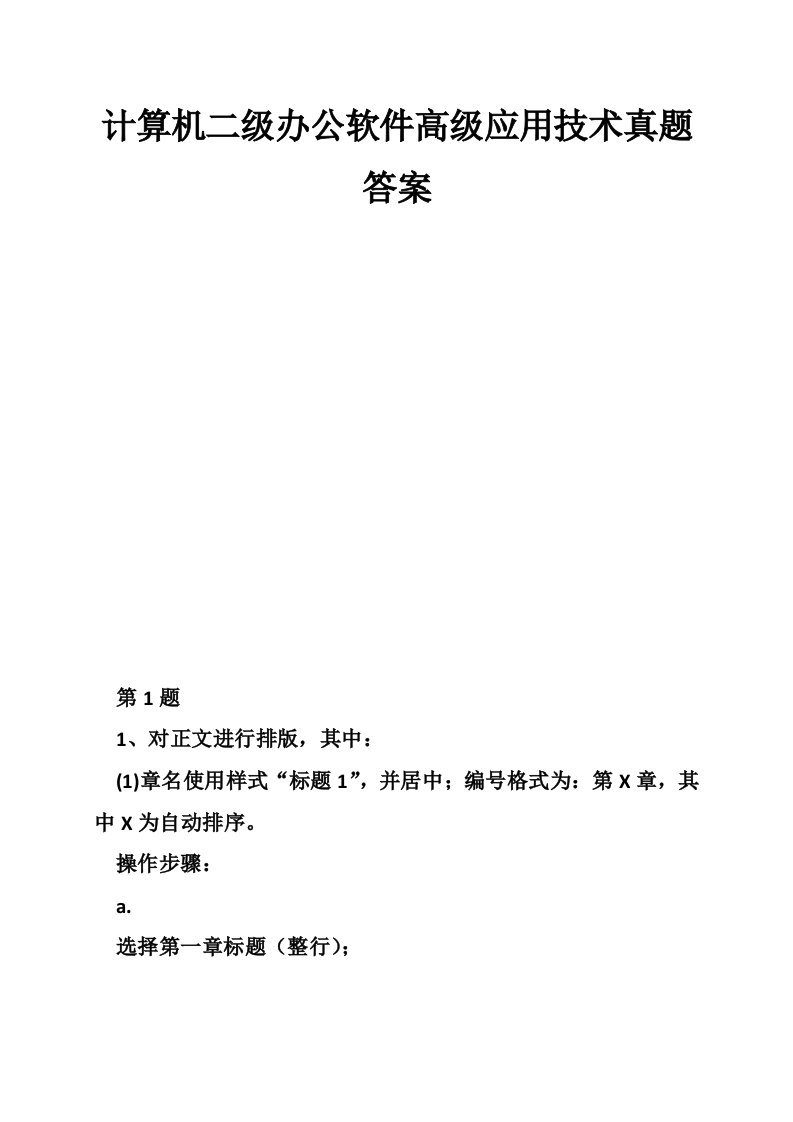 计算机二级办公软件高级应用技术真题答案

第 1 题

1、对正文进行排版，其中：

(1)章名使用样式“标题 1”，并居中；编号格式为：第 X 章，其中 X 为自动排序。

操作步骤：

a.

选择第一章标题（整行）；